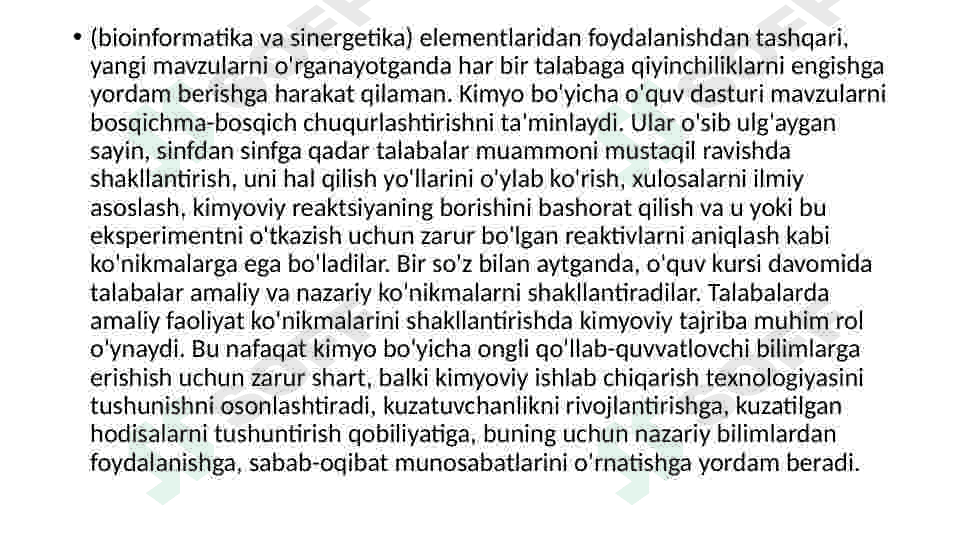 • (bioinformatika va sinergetika) elementlaridan foydalanishdan tashqari, yangi mavzularni o'rganayotganda har bir talabaga qiyinchiliklarni engishga yordam berishga harakat qilaman. Kimyo bo'yicha o'quv dasturi mavzularni bosqichma-bosqich chuqurlashtirishni ta'minlaydi. Ular o'sib ulg'aygan sayin, sinfdan sinfga qadar talabalar muammoni mustaqil ravishda shakllantirish, uni hal qilish yo'llarini o'ylab ko'rish, xulosalarni ilmiy asoslash, kimyoviy reaktsiyaning borishini bashorat qilish va u yoki bu eksperimentni o'tkazish uchun zarur bo'lgan reaktivlarni aniqlash kabi ko'nikmalarga ega bo'ladilar. Bir so'z bilan aytganda, o'quv kursi davomida talabalar amaliy va nazariy ko'nikmalarni shakllantiradilar. Talabalarda amaliy faoliyat ko'nikmalarini shakllantirishda kimyoviy tajriba muhim rol o'ynaydi. Bu nafaqat kimyo bo'yicha ongli qo'llab-quvvatlovchi bilimlarga erishish uchun zarur shart, balki kimyoviy ishlab chiqarish texnologiyasini tushunishni osonlashtiradi, kuzatuvchanlikni rivojlantirishga, kuzatilgan hodisalarni tushuntirish qobiliyatiga, buning uchun nazariy bilimlardan foydalanishga, sabab-oqibat munosabatlarini o'rnatishga yordam beradi.